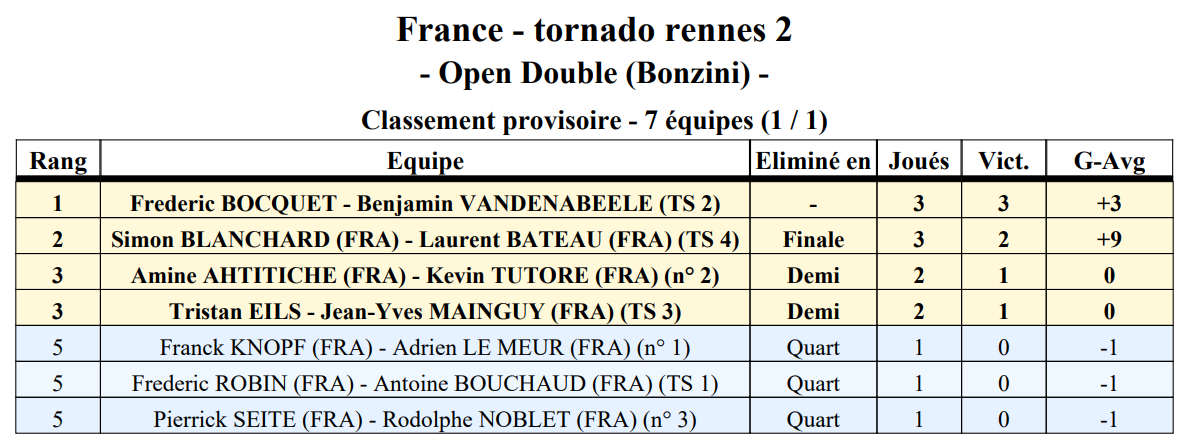 France - tornado rennes 2

- Open Double (Bonzini) -

Classement provisoire - 7 équipes (1 / 1)

| Rang | Equipe | Eliminé en | Joués | Vict. | G-Avg |
|---|---|---|---|---|---|
| 1 | Frederic BOCQUET - Benjamin VANDENABEELE (TS 2) | - | 3 | 3 | +3 |
| 2 | Simon BLANCHARD (FRA) - Laurent BATEAU (FRA) (TS 4) | Finale | 3 | 2 | +9 |
| 3 | Amine AHTITICHE (FRA) - Kevin TUTORE (FRA) (n° 2) | Demi | 2 | 1 | 0 |
| 3 | Tristan EILS - Jean-Yves MAINGUY (FRA) (TS 3) | Demi | 2 | 1 | 0 |
| 5 | Franck KNOPF (FRA) - Adrien LE MEUR (FRA) (n° 1) | Quart | 1 | 0 | -1 |
| 5 | Frederic ROBIN (FRA) - Antoine BOUCHAUD (FRA) (TS 1) | Quart | 1 | 0 | -1 |
| 5 | Pierrick SEITE (FRA) - Rodolphe NOBLET (FRA) (n° 3) | Quart | 1 | 0 | -1 |